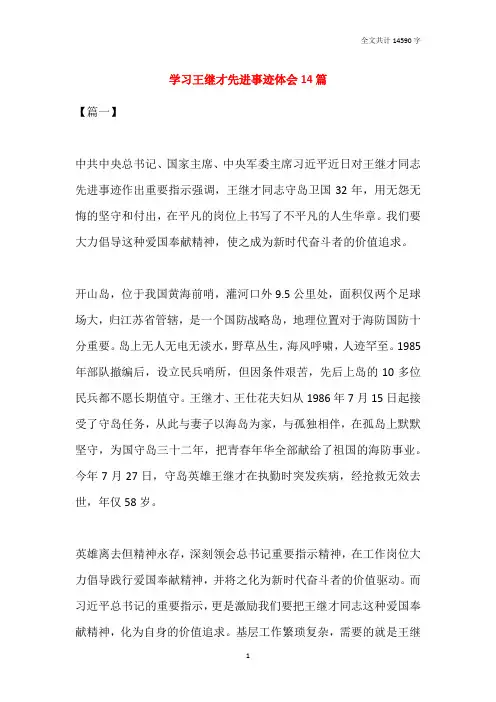 全文共计 14590 字

学习王继才先进事迹体会 14 篇

【篇一】

中共中央总书记、国家主席、中央军委主席习近平近日对王继才同志先进事迹作出重要指示强调，王继才同志守岛卫国 32 年，用无怨无悔的坚守和付出，在平凡的岗位上书写了不平凡的人生华章。我们要大力倡导这种爱国奉献精神，使之成为新时代奋斗者的价值追求。

开山岛，位于我国黄海前哨，灌河口外 9.5 公里处，面积仅两个足球场大，归江苏省管辖，是一个国防战略岛，地理位置对于海防国防十分重要。岛上无人无电无淡水，野草丛生，海风呼啸，人迹罕至。1985 年部队撤编后，设立民兵哨所，但因条件艰苦，先后上岛的 10 多位民兵都不愿长期值守。王继才、王仕花夫妇从 1986 年 7 月 15 日起接受了守岛任务，从此与妻子以海岛为家，与孤独相伴，在孤岛上默默坚守，为国守岛三十二年，把青春年华全部献给了祖国的海防事业。今年 7 月 27 日，守岛英雄王继才在执勤时突发疾病，经抢救无效去世，年仅 58 岁。

英雄离去但精神永存，深刻领会总书记重要指示精神，在工作岗位大力倡导践行爱国奉献精神，并将之化为新时代奋斗者的价值驱动。而习近平总书记的重要指示，更是激励我们要把王继才同志这种爱国奉献精神，化为自身的价值追求。基层工作繁琐复杂，需要的就是王继

1